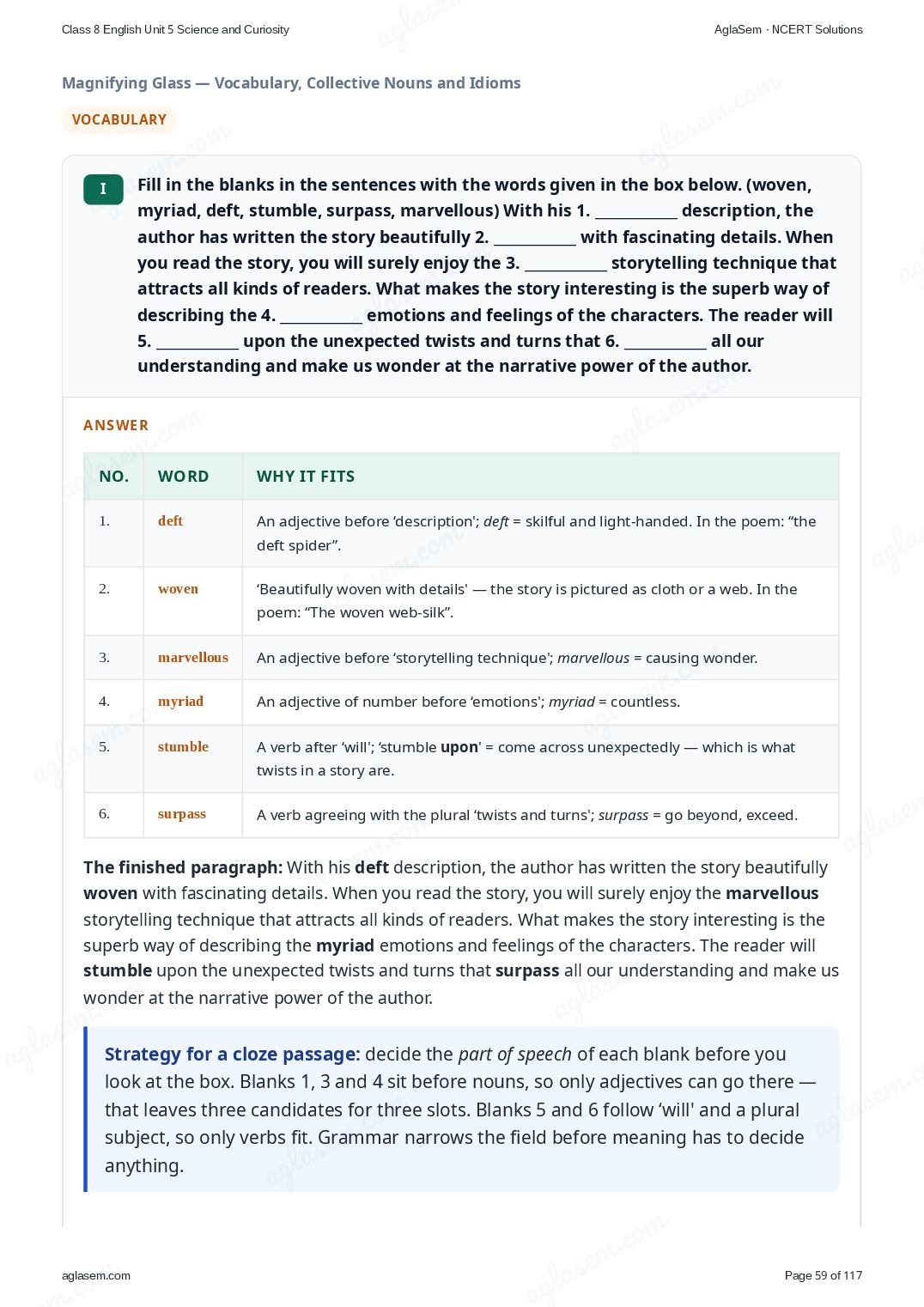 Class 8 English Unit 5 Science and Curiosity

AglaSem · NCERT Solutions

Magnifying Glass — Vocabulary, Collective Nouns and Idioms

VOCABULARY

I

Fill in the blanks in the sentences with the words given in the box below. (woven, myriad, deft, stumble, surpass, marvellous) With his 1. ____ description, the author has written the story beautifully 2. ____ with fascinating details. When you read the story, you will surely enjoy the 3. ____ storytelling technique that attracts all kinds of readers. What makes the story interesting is the superb way of describing the 4. ____ emotions and feelings of the characters. The reader will 5. ____ upon the unexpected twists and turns that 6. ____ all our understanding and make us wonder at the narrative power of the author.

ANSWER

| NO. | WORD | WHY IT FITS |
|---|---|---|
| 1. | deft | An adjective before 'description'; deft = skilful and light-handed. In the poem: "the deft spider". |
| 2. | woven | 'Beautifully woven with details' — the story is pictured as cloth or a web. In the poem: "The woven web-silk". |
| 3. | marvellous | An adjective before 'storytelling technique'; marvellous = causing wonder. |
| 4. | myriad | An adjective of number before 'emotions'; myriad = countless. |
| 5. | stumble | A verb after 'will'; 'stumble upon' = come across unexpectedly — which is what twists in a story are. |
| 6. | surpass | A verb agreeing with the plural 'twists and turns'; surpass = go beyond, exceed. |

The finished paragraph: With his deft description, the author has written the story beautifully woven with fascinating details. When you read the story, you will surely enjoy the marvellous storytelling technique that attracts all kinds of readers. What makes the story interesting is the superb way of describing the myriad emotions and feelings of the characters. The reader will stumble upon the unexpected twists and turns that surpass all our understanding and make us wonder at the narrative power of the author.

Strategy for a cloze passage: decide the part of speech of each blank before you look at the box. Blanks 1, 3 and 4 sit before nouns, so only adjectives can go there — that leaves three candidates for three slots. Blanks 5 and 6 follow 'will' and a plural subject, so only verbs fit. Grammar narrows the field before meaning has to decide anything.

aglasem.com

Page 59 of 117

aglasem.com